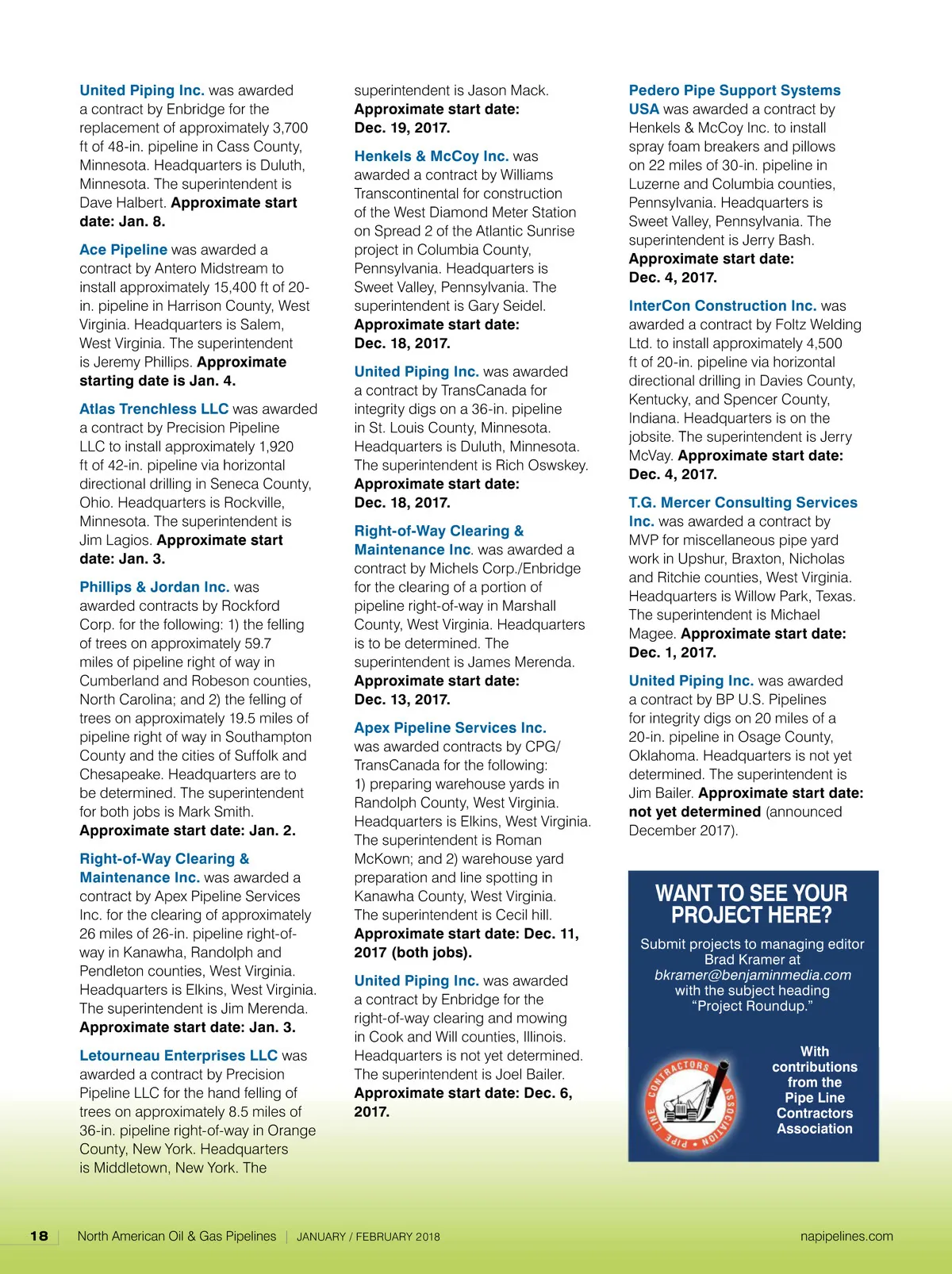 United Piping Inc. was awarded a contract by Enbridge for the replacement of approximately 3,700 ft of 48-in. pipeline in Cass County, Minnesota. Headquarters is Duluth, Minnesota. The superintendent is Dave Halbert. Approximate start date: Jan. 8.

Ace Pipeline was awarded a contract by Antero Midstream to install approximately 15,400 ft of 20-in. pipeline in Harrison County, West Virginia. Headquarters is Salem, West Virginia. The superintendent is Jeremy Phillips. Approximate starting date is Jan. 4.

Atlas Trenchless LLC was awarded a contract by Precision Pipeline LLC to install approximately 1,920 ft of 42-in. pipeline via horizontal directional drilling in Seneca County, Ohio. Headquarters is Rockville, Minnesota. The superintendent is Jim Lagios. Approximate start date: Jan. 3.

Phillips & Jordan Inc. was awarded contracts by Rockford Corp. for the following: 1) the felling of trees on approximately 59.7 miles of pipeline right of way in Cumberland and Robeson counties, North Carolina; and 2) the felling of trees on approximately 19.5 miles of pipeline right of way in Southampton County and the cities of Suffolk and Chesapeake. Headquarters are to be determined. The superintendent for both jobs is Mark Smith. Approximate start date: Jan. 2.

Right-of-Way Clearing & Maintenance Inc. was awarded a contract by Apex Pipeline Services Inc. for the clearing of approximately 26 miles of 26-in. pipeline right-of-way in Kanawha, Randolph and Pendleton counties, West Virginia. Headquarters is Elkins, West Virginia. The superintendent is Jim Merenda. Approximate start date: Jan. 3.

Letourneau Enterprises LLC was awarded a contract by Precision Pipeline LLC for the hand felling of trees on approximately 8.5 miles of 36-in. pipeline right-of-way in Orange County, New York. Headquarters is Middletown, New York. The superintendent is Jason Mack. Approximate start date: Dec. 19, 2017.

Henkels & McCoy Inc. was awarded a contract by Williams Transcontinental for construction of the West Diamond Meter Station on Spread 2 of the Atlantic Sunrise project in Columbia County, Pennsylvania. Headquarters is Sweet Valley, Pennsylvania. The superintendent is Gary Seidel. Approximate start date: Dec. 18, 2017.

United Piping Inc. was awarded a contract by TransCanada for integrity digs on a 36-in. pipeline in St. Louis County, Minnesota. Headquarters is Duluth, Minnesota. The superintendent is Rich Oswskey. Approximate start date: Dec. 18, 2017.

Right-of-Way Clearing & Maintenance Inc. was awarded a contract by Michels Corp./Enbridge for the clearing of a portion of pipeline right-of-way in Marshall County, West Virginia. Headquarters is to be determined. The superintendent is James Merenda. Approximate start date: Dec. 13, 2017.

Apex Pipeline Services Inc. was awarded contracts by CPG/TransCanada for the following: 1) preparing warehouse yards in Randolph County, West Virginia. Headquarters is Elkins, West Virginia. The superintendent is Roman McKown; and 2) warehouse yard preparation and line spotting in Kanawha County, West Virginia. The superintendent is Cecil hill. Approximate start date: Dec. 11, 2017 (both jobs).

United Piping Inc. was awarded a contract by Enbridge for the right-of-way clearing and mowing in Cook and Will counties, Illinois. Headquarters is not yet determined. The superintendent is Joel Bailer. Approximate start date: Dec. 6, 2017.

Pedero Pipe Support Systems USA was awarded a contract by Henkels & McCoy Inc. to install spray foam breakers and pillows on 22 miles of 30-in. pipeline in Luzerne and Columbia counties, Pennsylvania. Headquarters is Sweet Valley, Pennsylvania. The superintendent is Jerry Bash. Approximate start date: Dec. 4, 2017.

InterCon Construction Inc. was awarded a contract by Foltz Welding Ltd. to install approximately 4,500 ft of 20-in. pipeline via horizontal directional drilling in Davies County, Kentucky, and Spencer County, Indiana. Headquarters is on the jobsite. The superintendent is Jerry McVay. Approximate start date: Dec. 4, 2017.

T.G. Mercer Consulting Services Inc. was awarded a contract by MVP for miscellaneous pipe yard work in Upshur, Braxton, Nicholas and Ritchie counties, West Virginia. Headquarters is Willow Park, Texas. The superintendent is Michael Magee. Approximate start date: Dec. 1, 2017.

United Piping Inc. was awarded a contract by BP U.S. Pipelines for integrity digs on 20 miles of a 20-in. pipeline in Osage County, Oklahoma. Headquarters is not yet determined. The superintendent is Jim Bailer. Approximate start date: not yet determined (announced December 2017).

WANT TO SEE YOUR PROJECT HERE?

Submit projects to managing editor Brad Kramer at bkramer@benjaminmedia.com with the subject heading “Project Roundup.”

PIPE LINE CONTRACTORS ASSOCIATION

With contributions from the Pipe Line Contractors Association

18 | North American Oil & Gas Pipelines | JANUARY / FEBRUARY 2018 napipelines.com